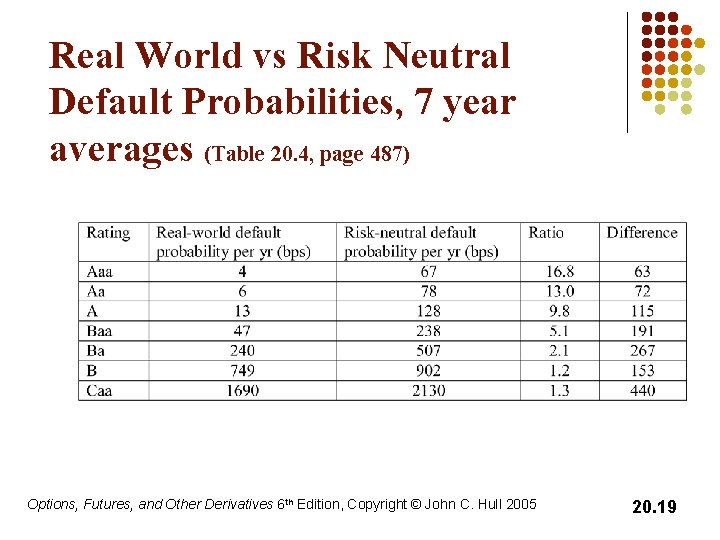 Real World vs Risk Neutral Default Probabilities, 7 year averages (Table 20.4, page 487)

| Rating | Real-world default probability per yr (bps) | Risk-neutral default probability per yr (bps) | Ratio | Difference |
|---|---|---|---|---|
| Aaa | 4 | 67 | 16.8 | 63 |
| Aa | 6 | 78 | 13.0 | 72 |
| A | 13 | 128 | 9.8 | 115 |
| Baa | 47 | 238 | 5.1 | 191 |
| Ba | 240 | 507 | 2.1 | 267 |
| B | 749 | 902 | 1.2 | 153 |
| Caa | 1690 | 2130 | 1.3 | 440 |

Options, Futures, and Other Derivatives 6th Edition, Copyright © John C. Hull 2005

20.19